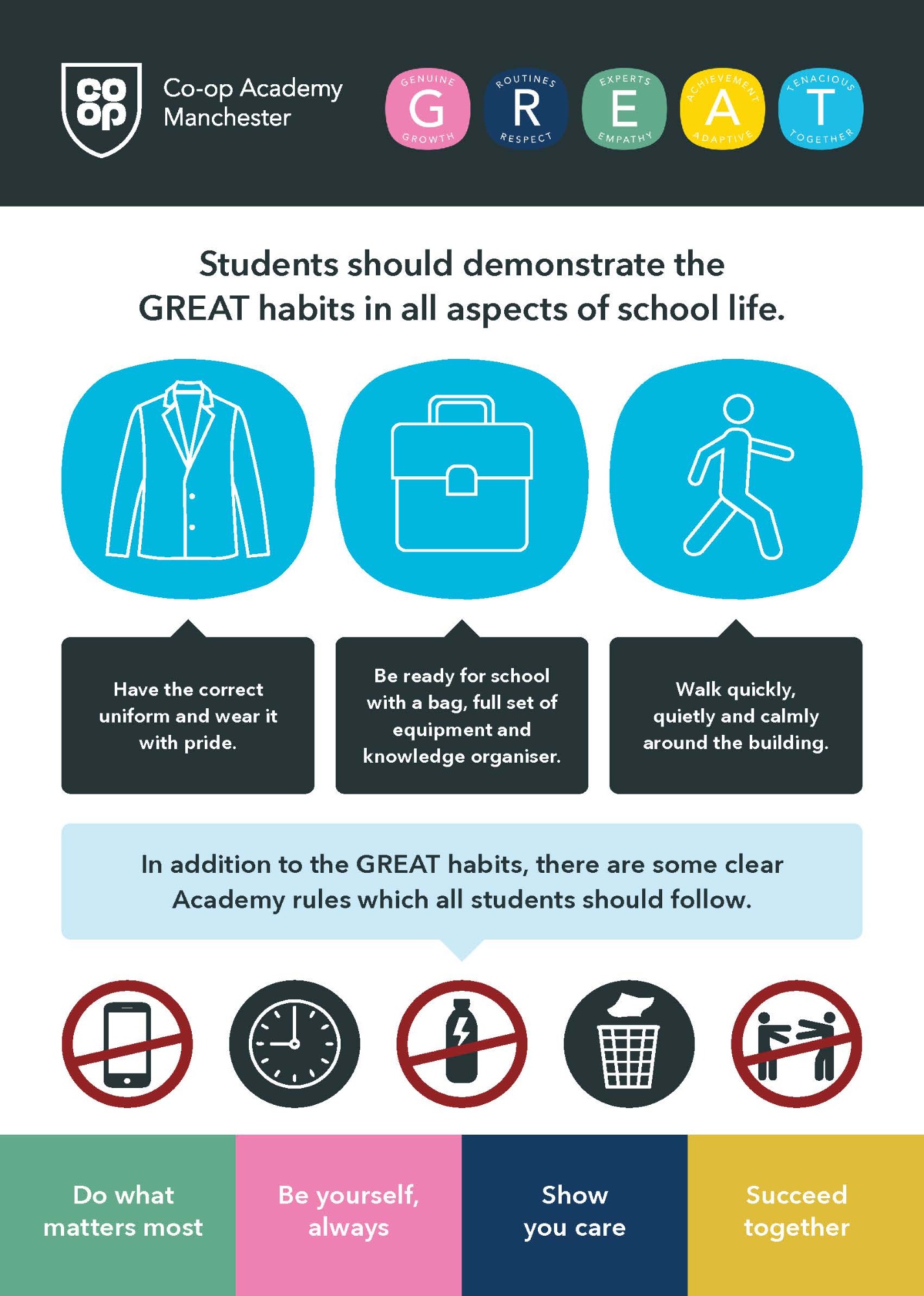 co
op

Co-op Academy Manchester

GENUINE
G
GROWTH

ROUTINES
R
RESPECT

EXPERTS
E
EMPATHY

ACHIEVEMENT
A
ADAPTIVE

TENACIOUS
T
TOGETHER

Students should demonstrate the GREAT habits in all aspects of school life.

Have the correct uniform and wear it with pride.

Be ready for school with a bag, full set of equipment and knowledge organiser.

Walk quickly, quietly and calmly around the building.

In addition to the GREAT habits, there are some clear Academy rules which all students should follow.

Do what matters most

Be yourself, always

Show you care

Succeed together